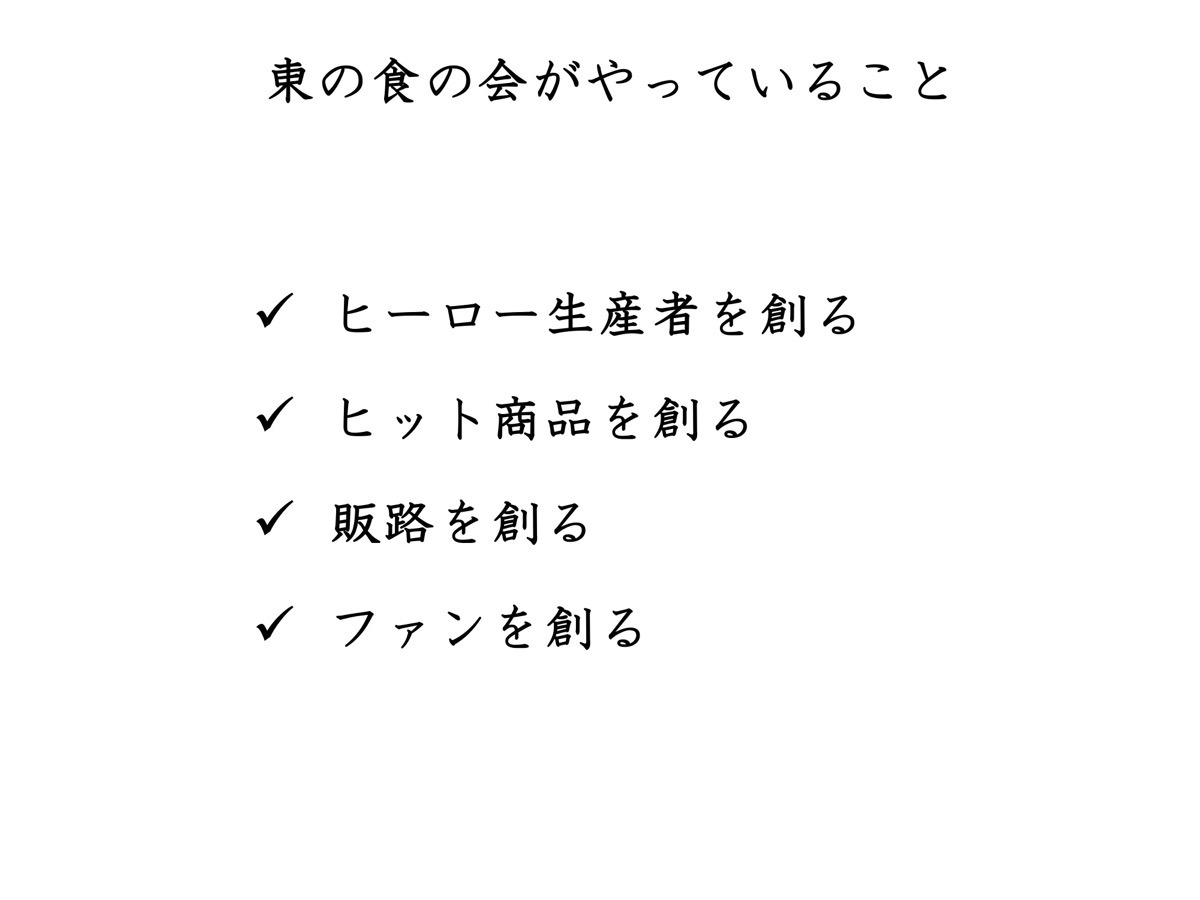 東の食の会がやっていること

✓ ヒーロー生産者を創る

✓ ヒット商品を創る

✓ 販路を創る

✓ ファンを創る